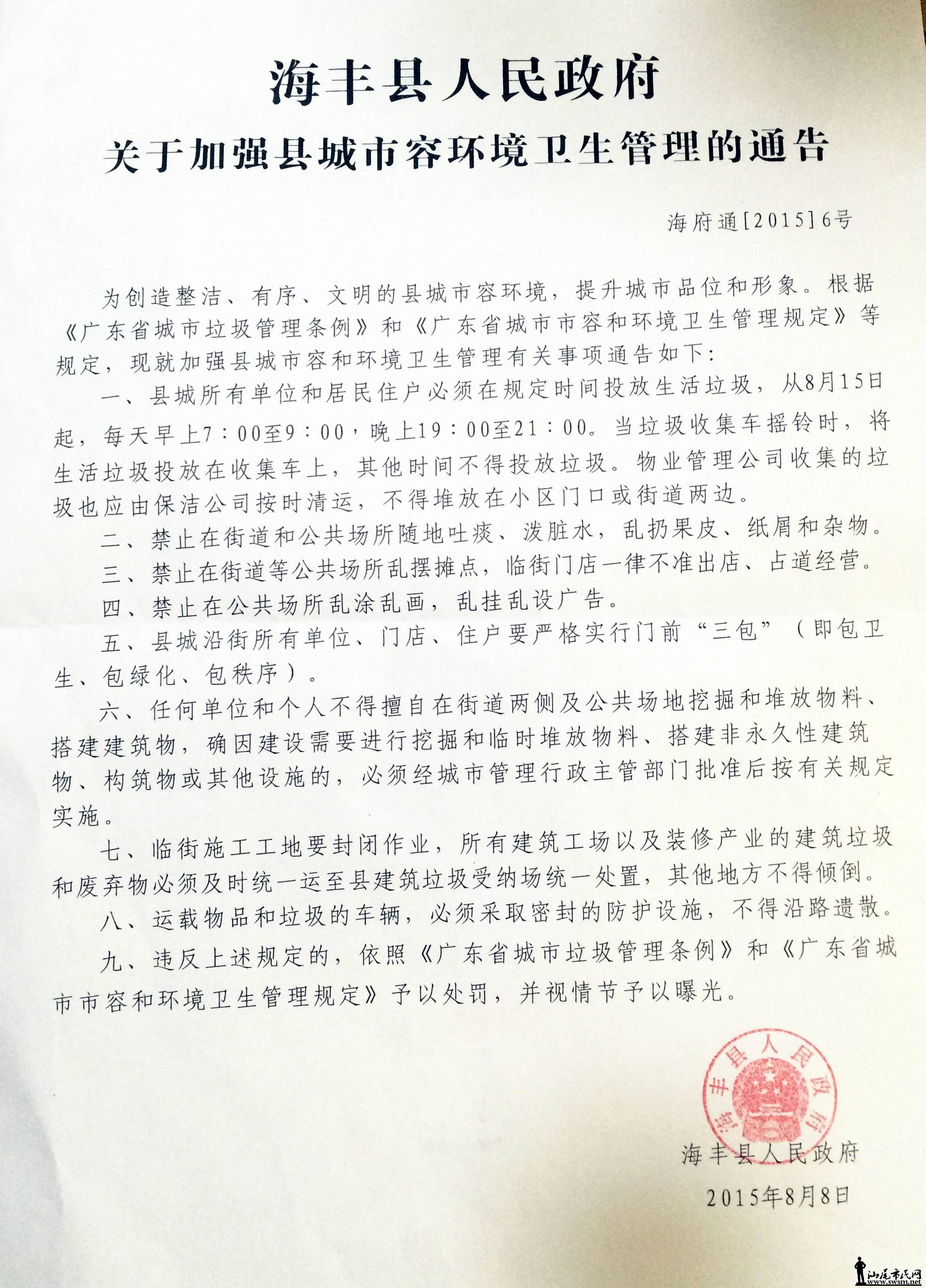 海丰县人民政府
关于加强县城市容环境卫生管理的通告

海府通[2015]6号

为创造整洁、有序、文明的县城市容环境，提升城市品位和形象。根据《广东省城市垃圾管理条例》和《广东省城市市容和环境卫生管理规定》等规定，现就加强县城市容和环境卫生管理有关事项通告如下：

一、县城所有单位和居民住户必须在规定时间投放生活垃圾，从8月15日起，每天早上7：00至9：00，晚上19：00至21：00。当垃圾收集车摇铃时，将生活垃圾投放在收集车上，其他时间不得投放垃圾。物业管理公司收集的垃圾也应由保洁公司按时清运，不得堆放在小区门口或街道两边。

二、禁止在街道和公共场所随地吐痰、泼脏水，乱扔果皮、纸屑和杂物。

三、禁止在街道等公共场所乱摆摊点，临街门店一律不准出店、占道经营。

四、禁止在公共场所乱涂乱画，乱挂乱设广告。

五、县城沿街所有单位、门店、住户要严格实行门前“三包”（即包卫生、包绿化、包秩序）。

六、任何单位和个人不得擅自在街道两侧及公共场地挖掘和堆放物料、搭建建筑物，确因建设需要进行挖掘和临时堆放物料、搭建非永久性建筑物、构筑物或其他设施的，必须经城市管理行政主管部门批准后按有关规定实施。

七、临街施工工地要封闭作业，所有建筑工场以及装修产业的建筑垃圾和废弃物必须及时统一运至县建筑垃圾受纳场统一处置，其他地方不得倾倒。

八、运载物品和垃圾的车辆，必须采取密封的防护设施，不得沿路遗散。

九、违反上述规定的，依照《广东省城市垃圾管理条例》和《广东省城市市容和环境卫生管理规定》予以处罚，并视情节予以曝光。

海丰县人民政府

海丰县人民政府
2015年8月8日

汕尾市民网
www.swsm.net